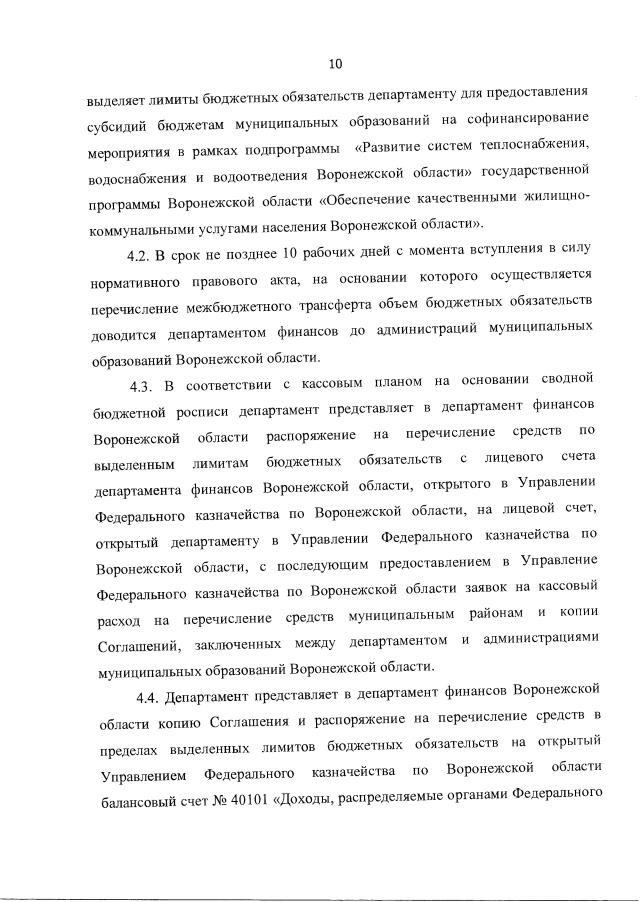 10

выделяет лимиты бюджетных обязательств департаменту для предоставления субсидий бюджетам муниципальных образований на софинансирование мероприятия в рамках подпрограммы «Развитие систем теплоснабжения, водоснабжения и водоотведения Воронежской области» государственной программы Воронежской области «Обеспечение качественными жилищно-коммунальными услугами населения Воронежской области».

4.2. В срок не позднее 10 рабочих дней с момента вступления в силу нормативного правового акта, на основании которого осуществляется перечисление межбюджетного трансферта объем бюджетных обязательств доводится департаментом финансов до администраций муниципальных образований Воронежской области.

4.3. В соответствии с кассовым планом на основании сводной бюджетной росписи департамент представляет в департамент финансов Воронежской области распоряжение на перечисление средств по выделенным лимитам бюджетных обязательств с лицевого счета департамента финансов Воронежской области, открытого в Управлении Федерального казначейства по Воронежской области, на лицевой счет, открытый департаменту в Управлении Федерального казначейства по Воронежской области, с последующим предоставлением в Управление Федерального казначейства по Воронежской области заявок на кассовый расход на перечисление средств муниципальным районам и копии Соглашений, заключенных между департаментом и администрациями муниципальных образований Воронежской области.

4.4. Департамент представляет в департамент финансов Воронежской области копию Соглашения и распоряжение на перечисление средств в пределах выделенных лимитов бюджетных обязательств на открытый Управлением Федерального казначейства по Воронежской области балансовый счет № 40101 «Доходы, распределяемые органами Федерального